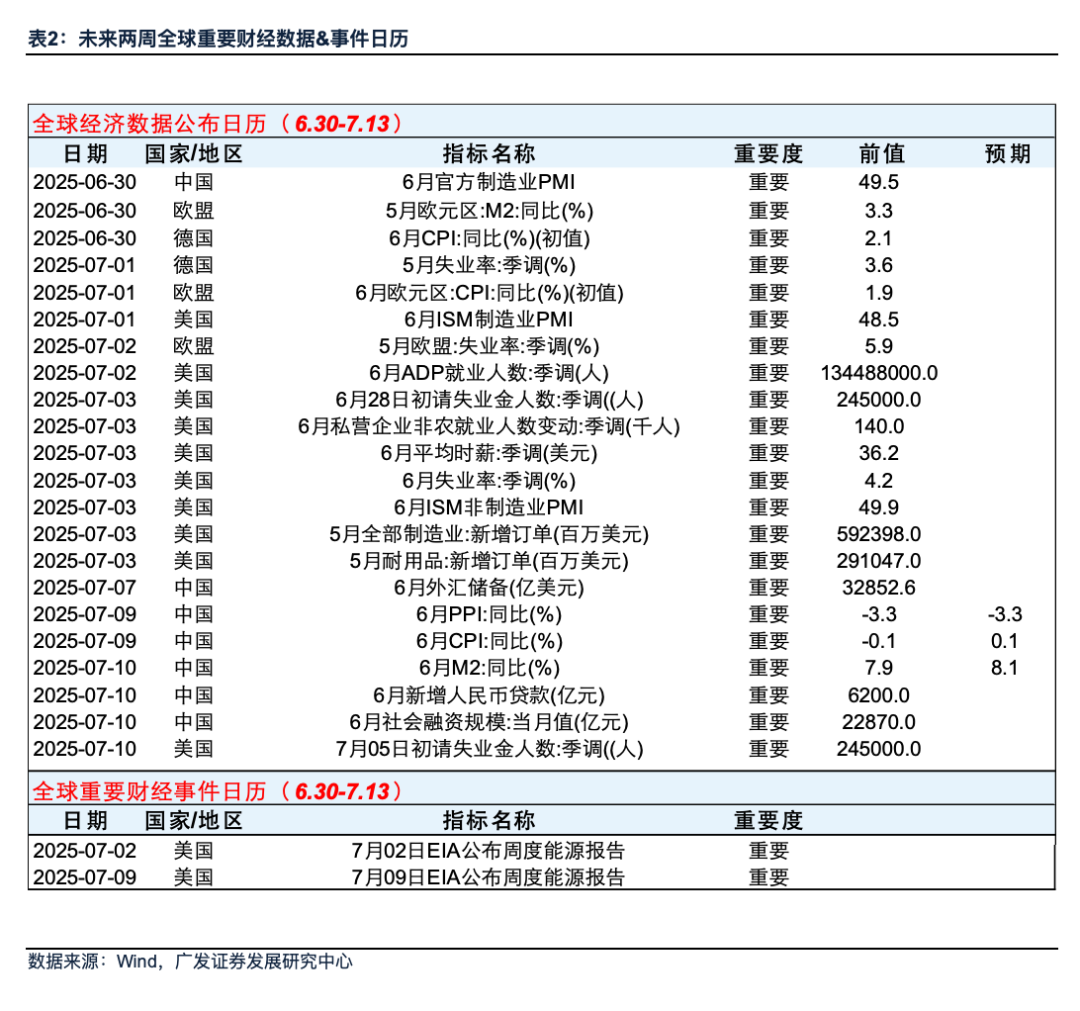 表2：未来两周全球重要财经数据&事件日历

全球经济数据公布日历（6.30-7.13）

| 日期 | 国家/地区 | 指标名称 | 重要度 | 前值 | 预期 |
|---|---|---|---|---|---|
| 2025-06-30 | 中国 | 6月官方制造业PMI | 重要 | 49.5 | |
| 2025-06-30 | 欧盟 | 5月欧元区:M2:同比(%) | 重要 | 3.3 | |
| 2025-06-30 | 德国 | 6月CPI:同比(%)(初值) | 重要 | 2.1 | |
| 2025-07-01 | 德国 | 5月失业率:季调(%) | 重要 | 3.6 | |
| 2025-07-01 | 欧盟 | 6月欧元区:CPI:同比(%)(初值) | 重要 | 1.9 | |
| 2025-07-01 | 美国 | 6月ISM制造业PMI | 重要 | 48.5 | |
| 2025-07-02 | 欧盟 | 5月欧盟:失业率:季调(%) | 重要 | 5.9 | |
| 2025-07-02 | 美国 | 6月ADP就业人数:季调(人) | 重要 | 134488000.0 | |
| 2025-07-03 | 美国 | 6月28日初请失业金人数:季调((人) | 重要 | 245000.0 | |
| 2025-07-03 | 美国 | 6月私营企业非农就业人数变动:季调(千人) | 重要 | 140.0 | |
| 2025-07-03 | 美国 | 6月平均时薪:季调(美元) | 重要 | 36.2 | |
| 2025-07-03 | 美国 | 6月失业率:季调(%) | 重要 | 4.2 | |
| 2025-07-03 | 美国 | 6月ISM非制造业PMI | 重要 | 49.9 | |
| 2025-07-03 | 美国 | 5月全部制造业:新增订单(百万美元) | 重要 | 592398.0 | |
| 2025-07-03 | 美国 | 5月耐用品:新增订单(百万美元) | 重要 | 291047.0 | |
| 2025-07-07 | 中国 | 6月外汇储备(亿美元) | 重要 | 32852.6 | |
| 2025-07-09 | 中国 | 6月PPI:同比(%) | 重要 | -3.3 | -3.3 |
| 2025-07-09 | 中国 | 6月CPI:同比(%) | 重要 | -0.1 | 0.1 |
| 2025-07-10 | 中国 | 6月M2:同比(%) | 重要 | 7.9 | 8.1 |
| 2025-07-10 | 中国 | 6月新增人民币贷款(亿元) | 重要 | 6200.0 | |
| 2025-07-10 | 中国 | 6月社会融资规模:当月值(亿元) | 重要 | 22870.0 | |
| 2025-07-10 | 美国 | 7月05日初请失业金人数:季调((人) | 重要 | 245000.0 | |

全球重要财经事件日历（6.30-7.13）

| 日期 | 国家/地区 | 指标名称 | 重要度 |
|---|---|---|---|
| 2025-07-02 | 美国 | 7月02日EIA公布周度能源报告 | 重要 |
| 2025-07-09 | 美国 | 7月09日EIA公布周度能源报告 | 重要 |

数据来源：Wind，广发证券发展研究中心